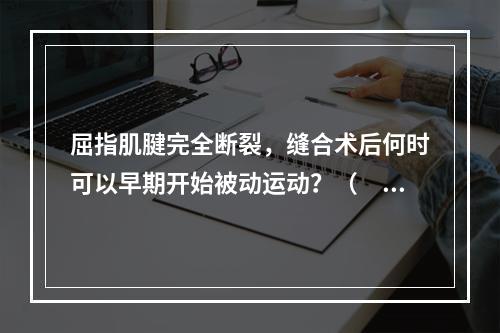 屈指肌腱完全断裂，缝合术后何时可以早期开始被动运动？（ ...